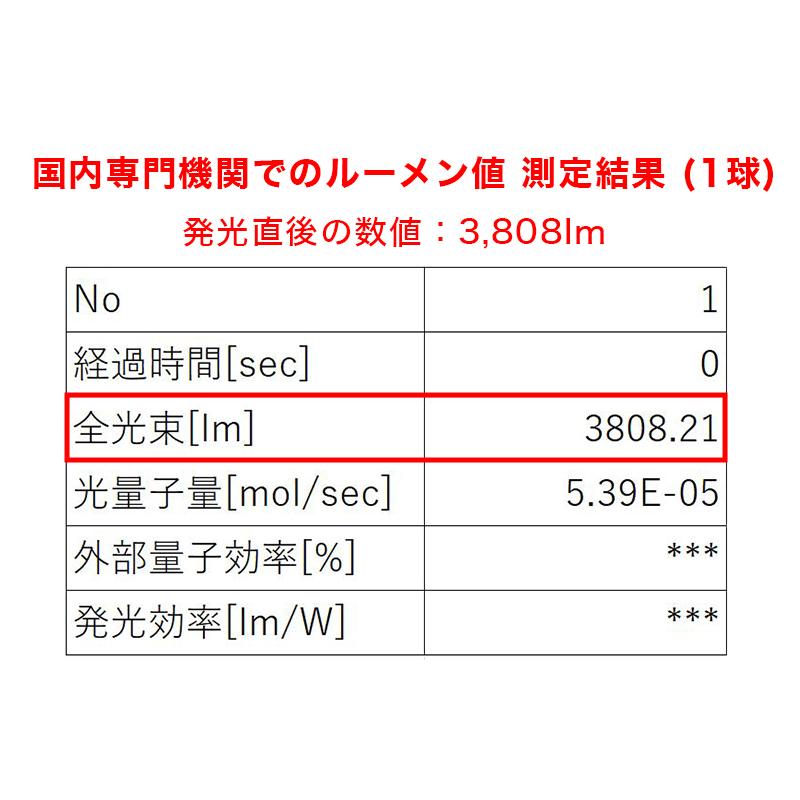 国内専門機関でのルーメン値 測定結果 (1球)
発光直後の数値：3,808lm

| No | 1 |
|---|---|
| 経過時間[sec] | 0 |
| 全光束[lm] | 3808.21 |
| 光量子量[mol/sec] | 5.39E-05 |
| 外部量子効率[%] | *** |
| 発光効率[lm/W] | *** |